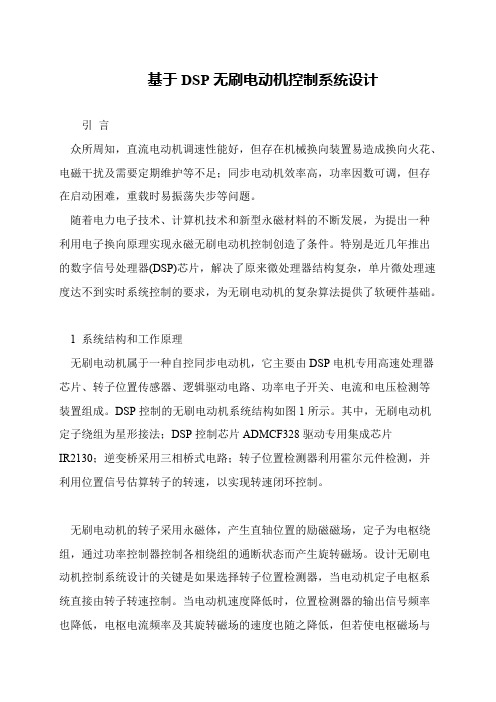 基于 DSP 无刷电动机控制系统设计

引 言

众所周知，直流电动机调速性能好，但存在机械换向装置易造成换向火花、电磁干扰及需要定期维护等不足；同步电动机效率高，功率因数可调，但存在启动困难，重载时易振荡失步等问题。

随着电力电子技术、计算机技术和新型永磁材料的不断发展，为提出一种利用电子换向原理实现永磁无刷电动机控制创造了条件。特别是近几年推出的数字信号处理器(DSP)芯片，解决了原来微处理器结构复杂，单片微处理速度达不到实时系统控制的要求，为无刷电动机的复杂算法提供了软硬件基础。

1 系统结构和工作原理

无刷电动机属于一种自控同步电动机，它主要由 DSP 电机专用高速处理器芯片、转子位置传感器、逻辑驱动电路、功率电子开关、电流和电压检测等装置组成。DSP 控制的无刷电动机系统结构如图 1 所示。其中，无刷电动机定子绕组为星形接法；DSP 控制芯片 ADMCF328 驱动专用集成芯片 IR2130；逆变桥采用三相桥式电路；转子位置检测器利用霍尔元件检测，并利用位置信号估算转子的转速，以实现转速闭环控制。

无刷电动机的转子采用永磁体，产生直轴位置的励磁磁场，定子为电枢绕组，通过功率控制器控制各相绕组的通断状态而产生旋转磁场。设计无刷电动机控制系统设计的关键是如果选择转子位置检测器，当电动机定子电枢系统直接由转子转速控制。当电动机速度降低时，位置检测器的输出信号频率也降低，电枢电流频率及其旋转磁场的速度也随之降低，但若使电枢磁场与